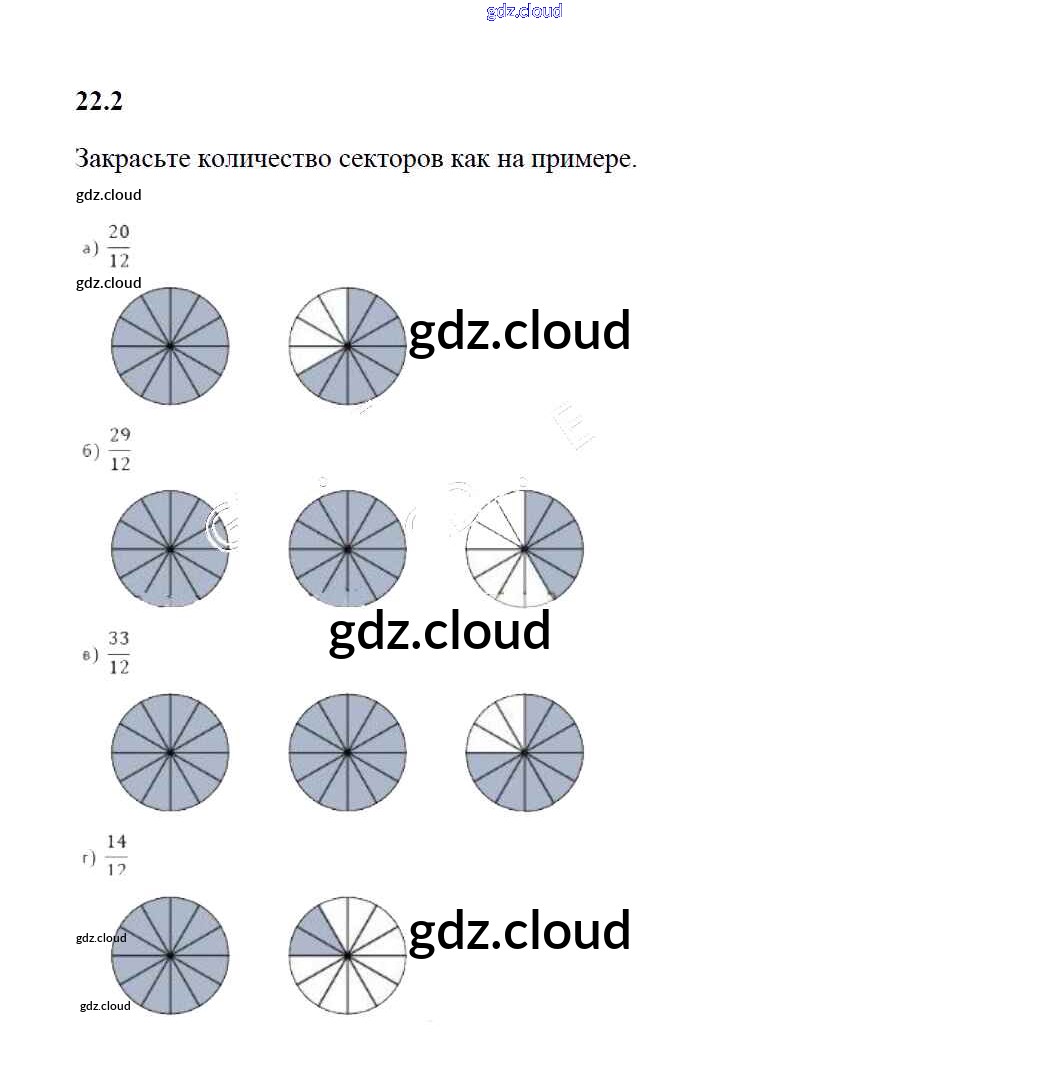 22.2

Закрасьте количество секторов как на примере.

а) $\frac{20}{12}$

б) $\frac{29}{12}$

в) $\frac{33}{12}$

г) $\frac{14}{12}$

gdz.cloud